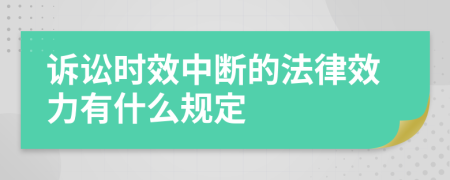 诉讼时效中断的法律效力有什么规定